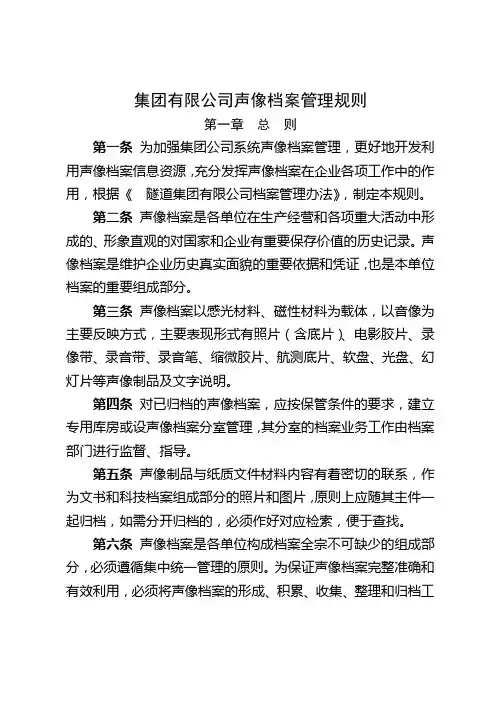 集团有限公司声像档案管理规则

第一章 总 则

第一条 为加强集团公司系统声像档案管理，更好地开发利用声像档案信息资源，充分发挥声像档案在企业各项工作中的作用，根据《 隧道集团有限公司档案管理办法》，制定本规则。

第二条 声像档案是各单位在生产经营和各项重大活动中形成的、形象直观的对国家和企业有重要保存价值的历史记录。声像档案是维护企业历史真实面貌的重要依据和凭证，也是本单位档案的重要组成部分。

第三条 声像档案以感光材料、磁性材料为载体，以音像为主要反映方式，主要表现形式有照片（含底片）、电影胶片、录像带、录音带、录音笔、缩微胶片、航测底片、软盘、光盘、幻灯片等声像制品及文字说明。

第四条 对已归档的声像档案，应按保管条件的要求，建立专用库房或设声像档案分室管理，其分室的档案业务工作由档案部门进行监督、指导。

第五条 声像制品与纸质文件材料内容有着密切的联系，作为文书和科技档案组成部分的照片和图片，原则上应随其主件一起归档，如需分开归档的，必须作好对应检索，便于查找。

第六条 声像档案是各单位构成档案全宗不可缺少的组成部分，必须遵循集中统一管理的原则。为保证声像档案完整准确和有效利用，必须将声像档案的形成、积累、收集、整理和归档工